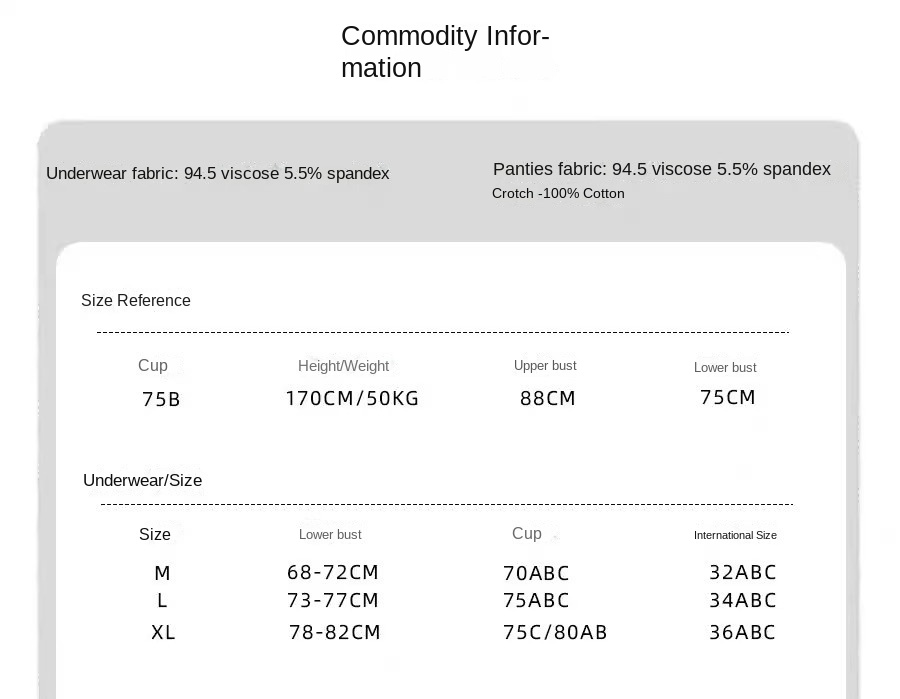 Commodity Information

Underwear fabric: 94.5 viscose 5.5% spandex

Panties fabric: 94.5 viscose 5.5% spandex
Crotch -100% Cotton

Size Reference

| Cup | Height/Weight | Upper bust | Lower bust |
|---|---|---|---|
| 75B | 170CM/50KG | 88CM | 75CM |

Underwear/Size

| Size | Lower bust | Cup | International Size |
|---|---|---|---|
| M | 68-72CM | 70ABC | 32ABC |
| L | 73-77CM | 75ABC | 34ABC |
| XL | 78-82CM | 75C/80AB | 36ABC |